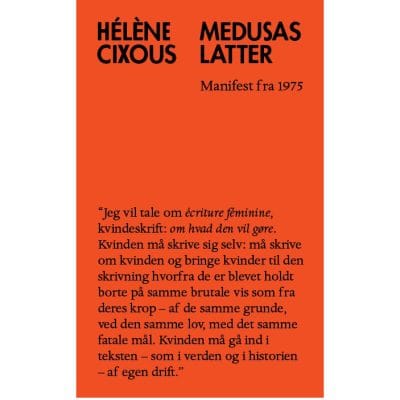 HÉLÈNE CIXOUS

MEDUSAS LATTER

Manifest fra 1975

"Jeg vil tale om écriture féminine, kvindeskrift: om hvad den vil gøre. Kvinden må skrive sig selv: må skrive om kvinden og bringe kvinder til den skrivning hvorfra de er blevet holdt borte på samme brutale vis som fra deres krop – af de samme grunde, ved den samme lov, med det samme fatale mål. Kvinden må gå ind i teksten – som i verden og i historien – af egen drift."